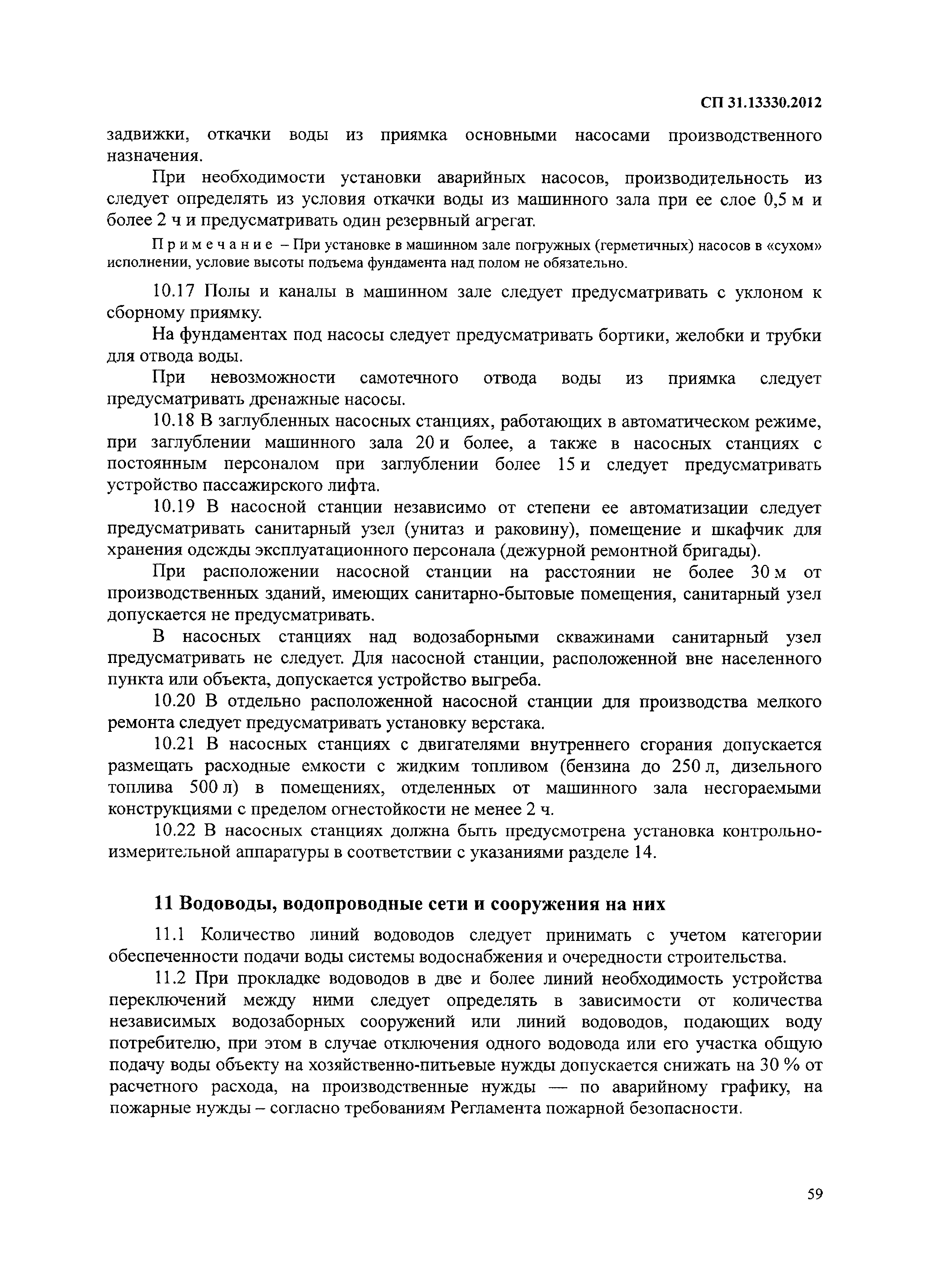 СП 31.13330.2012

задвижки, откачки воды из приямка основными насосами производственного назначения.

При необходимости установки аварийных насосов, производительность из следует определять из условия откачки воды из машинного зала при ее слое 0,5 м и более 2 ч и предусматривать один резервный агрегат.

Примечание – При установке в машинном зале погружных (герметичных) насосов в «сухом» исполнении, условие высоты подъема фундамента над полом не обязательно.

10.17 Полы и каналы в машинном зале следует предусматривать с уклоном к сборному приямку.

На фундаментах под насосы следует предусматривать бортики, желобки и трубки для отвода воды.

При невозможности самотечного отвода воды из приямка следует предусматривать дренажные насосы.

10.18 В заглубленных насосных станциях, работающих в автоматическом режиме, при заглублении машинного зала 20 и более, а также в насосных станциях с постоянным персоналом при заглублении более 15 и следует предусматривать устройство пассажирского лифта.

10.19 В насосной станции независимо от степени ее автоматизации следует предусматривать санитарный узел (унитаз и раковину), помещение и шкафчик для хранения одежды эксплуатационного персонала (дежурной ремонтной бригады).

При расположении насосной станции на расстоянии не более 30 м от производственных зданий, имеющих санитарно-бытовые помещения, санитарный узел допускается не предусматривать.

В насосных станциях над водозаборными скважинами санитарный узел предусматривать не следует. Для насосной станции, расположенной вне населенного пункта или объекта, допускается устройство выгреба.

10.20 В отдельно расположенной насосной станции для производства мелкого ремонта следует предусматривать установку верстака.

10.21 В насосных станциях с двигателями внутреннего сгорания допускается размещать расходные емкости с жидким топливом (бензина до 250 л, дизельного топлива 500 л) в помещениях, отделенных от машинного зала несгораемыми конструкциями с пределом огнестойкости не менее 2 ч.

10.22 В насосных станциях должна быть предусмотрена установка контрольно-измерительной аппаратуры в соответствии с указаниями разделе 14.

11 Водоводы, водопроводные сети и сооружения на них

11.1 Количество линий водоводов следует принимать с учетом категории обеспеченности подачи воды системы водоснабжения и очередности строительства.

11.2 При прокладке водоводов в две и более линий необходимость устройства переключений между ними следует определять в зависимости от количества независимых водозаборных сооружений или линий водоводов, подающих воду потребителю, при этом в случае отключения одного водовода или его участка общую подачу воды объекту на хозяйственно-питьевые нужды допускается снижать на 30 % от расчетного расхода, на производственные нужды — по аварийному графику, на пожарные нужды – согласно требованиям Регламента пожарной безопасности.

59